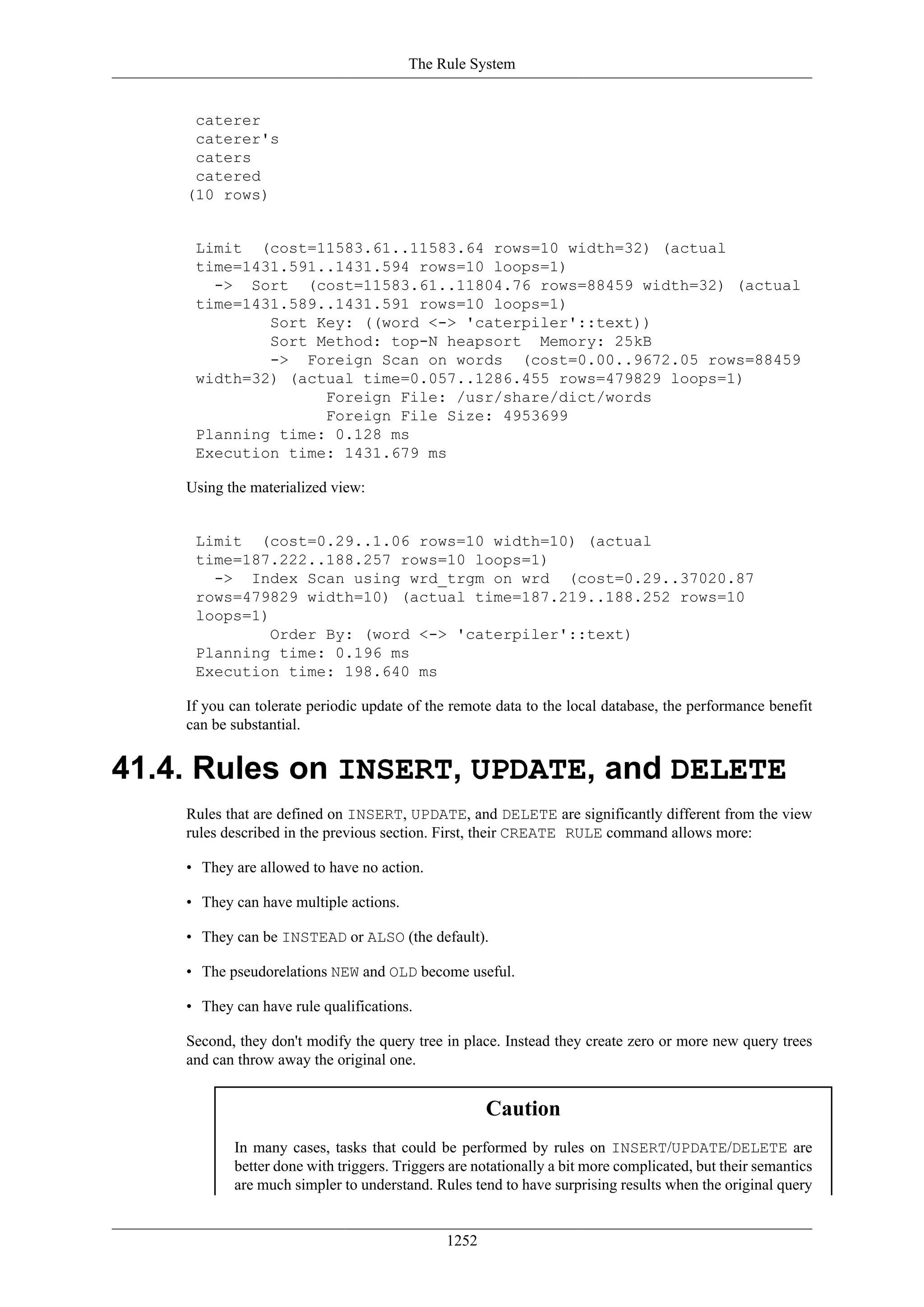 The Rule System

caterer
caterer's
caters
catered
(10 rows)

Limit  (cost=11583.61..11583.64 rows=10 width=32) (actual time=1431.591..1431.594 rows=10 loops=1)
  ->  Sort  (cost=11583.61..11804.76 rows=88459 width=32) (actual time=1431.589..1431.591 rows=10 loops=1)
        Sort Key: ((word <-> 'caterpiler'::text))
        Sort Method: top-N heapsort  Memory: 25kB
        ->  Foreign Scan on words  (cost=0.00..9672.05 rows=88459 width=32) (actual time=0.057..1286.455 rows=479829 loops=1)
              Foreign File: /usr/share/dict/words
              Foreign File Size: 4953699
Planning time: 0.128 ms
Execution time: 1431.679 ms

Using the materialized view:

Limit  (cost=0.29..1.06 rows=10 width=10) (actual time=187.222..188.257 rows=10 loops=1)
  ->  Index Scan using wrd_trgm on wrd  (cost=0.29..37020.87 rows=479829 width=10) (actual time=187.219..188.252 rows=10 loops=1)
        Order By: (word <-> 'caterpiler'::text)
Planning time: 0.196 ms
Execution time: 198.640 ms

If you can tolerate periodic update of the remote data to the local database, the performance benefit can be substantial.

41.4. Rules on INSERT, UPDATE, and DELETE

Rules that are defined on INSERT, UPDATE, and DELETE are significantly different from the view rules described in the previous section. First, their CREATE RULE command allows more:

• They are allowed to have no action.

• They can have multiple actions.

• They can be INSTEAD or ALSO (the default).

• The pseudorelations NEW and OLD become useful.

• They can have rule qualifications.

Second, they don't modify the query tree in place. Instead they create zero or more new query trees and can throw away the original one.

Caution

In many cases, tasks that could be performed by rules on INSERT/UPDATE/DELETE are better done with triggers. Triggers are notationally a bit more complicated, but their semantics are much simpler to understand. Rules tend to have surprising results when the original query

1252